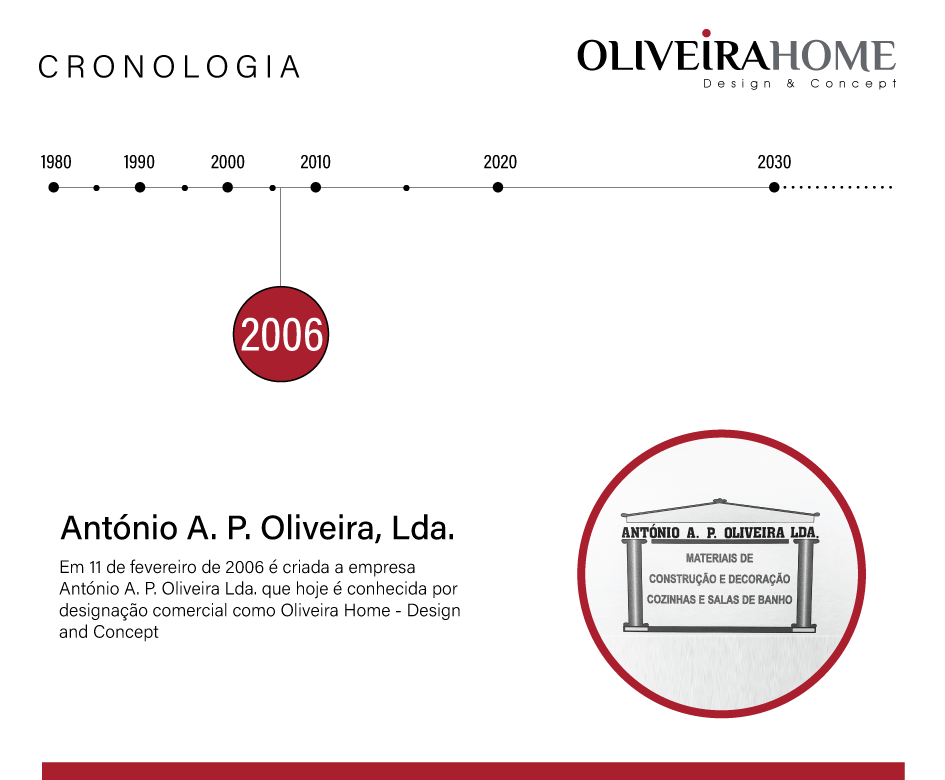 CRONOLOGIA

OLIVEIRAHOME
Design & Concept

1980 1990 2000 2010 2020 2030

2006

António A. P. Oliveira, Lda.

Em 11 de fevereiro de 2006 é criada a empresa António A. P. Oliveira Lda. que hoje é conhecida por designação comercial como Oliveira Home - Design and Concept

ANTÓNIO A. P. OLIVEIRA LDA.
MATERIAIS DE
CONSTRUÇÃO E DECORAÇÃO
COZINHAS E SALAS DE BANHO